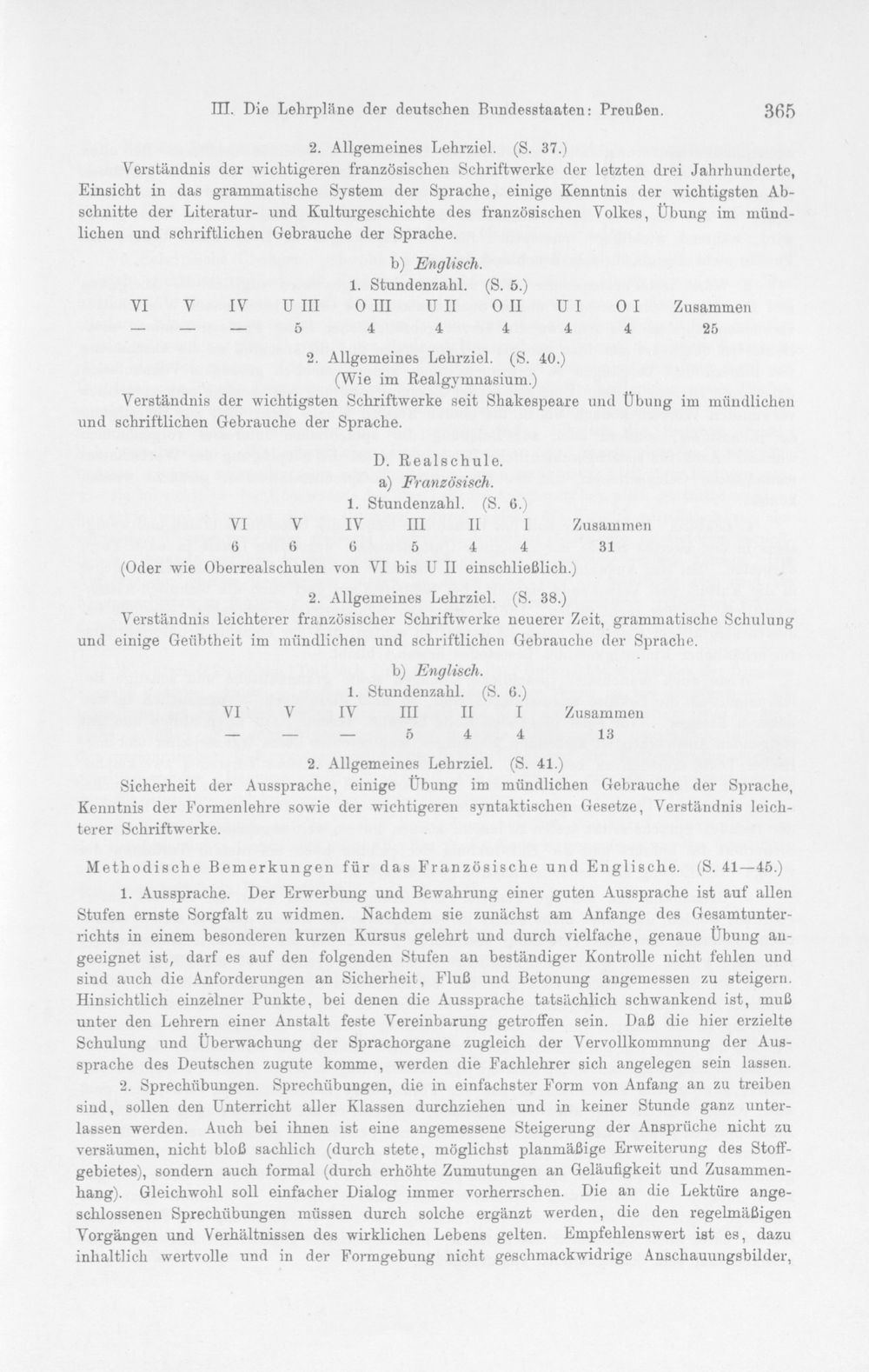 III. Die Lehrpläne der deutschen Bundesstaaten: Preußen. 365

2. Allgemeines Lehrziel. (S. 37.)

Verständnis der wichtigeren französischen Schriftwerke der letzten drei Jahrhunderte, Einsicht in das grammatische System der Sprache, einige Kenntnis der wichtigsten Abschnitte der Literatur- und Kulturgeschichte des französischen Volkes, Übung im mündlichen und schriftlichen Gebrauche der Sprache.

b) Englisch.

1. Stundenzahl. (S. 5.)

| VI | V | IV | U III | O III | U II | O II | U I | O I | Zusammen |
|---|---|---|---|---|---|---|---|---|---|
| — | — | — | 5 | 4 | 4 | 4 | 4 | 4 | 25 |

2. Allgemeines Lehrziel. (S. 40.)
(Wie im Realgymnasium.)

Verständnis der wichtigsten Schriftwerke seit Shakespeare und Übung im mündlichen und schriftlichen Gebrauche der Sprache.

D. Realschule.
a) Französisch.
1. Stundenzahl. (S. 6.)

| VI | V | IV | III | II | I | Zusammen |
|---|---|---|---|---|---|---|
| 6 | 6 | 6 | 5 | 4 | 4 | 31 |

(Oder wie Oberrealschulen von VI bis U II einschließlich.)

2. Allgemeines Lehrziel. (S. 38.)

Verständnis leichterer französischer Schriftwerke neuerer Zeit, grammatische Schulung und einige Geübtheit im mündlichen und schriftlichen Gebrauche der Sprache.

b) Englisch.
1. Stundenzahl. (S. 6.)

| VI | V | IV | III | II | I | Zusammen |
|---|---|---|---|---|---|---|
| — | — | — | 5 | 4 | 4 | 13 |

2. Allgemeines Lehrziel. (S. 41.)

Sicherheit der Aussprache, einige Übung im mündlichen Gebrauche der Sprache, Kenntnis der Formenlehre sowie der wichtigeren syntaktischen Gesetze, Verständnis leichterer Schriftwerke.

Methodische Bemerkungen für das Französische und Englische. (S. 41—45.)

1. Aussprache. Der Erwerbung und Bewahrung einer guten Aussprache ist auf allen Stufen ernste Sorgfalt zu widmen. Nachdem sie zunächst am Anfange des Gesamtunterrichts in einem besonderen kurzen Kursus gelehrt und durch vielfache, genaue Übung angeeignet ist, darf es auf den folgenden Stufen an beständiger Kontrolle nicht fehlen und sind auch die Anforderungen an Sicherheit, Fluß und Betonung angemessen zu steigern. Hinsichtlich einzelner Punkte, bei denen die Aussprache tatsächlich schwankend ist, muß unter den Lehrern einer Anstalt feste Vereinbarung getroffen sein. Daß die hier erzielte Schulung und Überwachung der Sprachorgane zugleich der Vervollkommnung der Aussprache des Deutschen zugute komme, werden die Fachlehrer sich angelegen sein lassen.

2. Sprechübungen. Sprechübungen, die in einfachster Form von Anfang an zu treiben sind, sollen den Unterricht aller Klassen durchziehen und in keiner Stunde ganz unterlassen werden. Auch bei ihnen ist eine angemessene Steigerung der Ansprüche nicht zu versäumen, nicht bloß sachlich (durch stete, möglichst planmäßige Erweiterung des Stoffgebietes), sondern auch formal (durch erhöhte Zumutungen an Geläufigkeit und Zusammenhang). Gleichwohl soll einfacher Dialog immer vorherrschen. Die an die Lektüre angeschlossenen Sprechübungen müssen durch solche ergänzt werden, die den regelmäßigen Vorgängen und Verhältnissen des wirklichen Lebens gelten. Empfehlenswert ist es, dazu inhaltlich wertvolle und in der Formgebung nicht geschmackwidrige Anschauungsbilder,